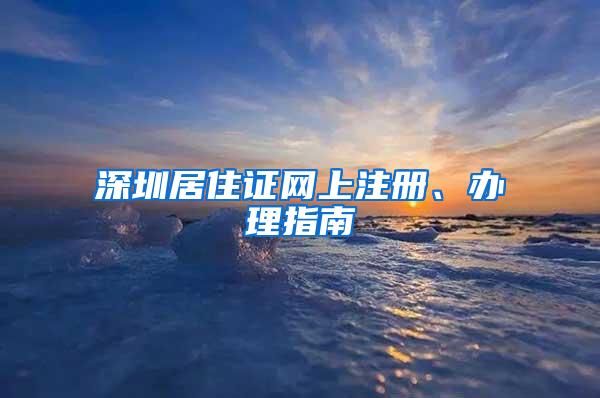 深圳居住证网上注册、办理指南